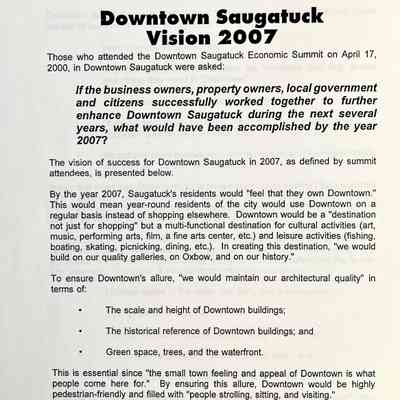 Downtown Saugatuck
Vision 2007

Those who attended the Downtown Saugatuck Economic Summit on April 17, 2000, in Downtown Saugatuck were asked:

If the business owners, property owners, local government and citizens successfully worked together to further enhance Downtown Saugatuck during the next several years, what would have been accomplished by the year 2007?

The vision of success for Downtown Saugatuck in 2007, as defined by summit attendees, is presented below.

By the year 2007, Saugatuck's residents would "feel that they own Downtown." This would mean year-round residents of the city would use Downtown on a regular basis instead of shopping elsewhere. Downtown would be a "destination not just for shopping" but a multi-functional destination for cultural activities (art, music, performing arts, film, a fine arts center, etc.) and leisure activities (fishing, boating, skating, picnicking, dining, etc.). In creating this destination, "we would build on our quality galleries, on Oxbow, and on our history."

To ensure Downtown's allure, "we would maintain our architectural quality" in terms of:

• The scale and height of Downtown buildings;

• The historical reference of Downtown buildings; and

• Green space, trees, and the waterfront.

This is essential since "the small town feeling and appeal of Downtown is what people come here for." By ensuring this allure, Downtown would be highly pedestrian-friendly and filled with "people strolling, sitting, and visiting."